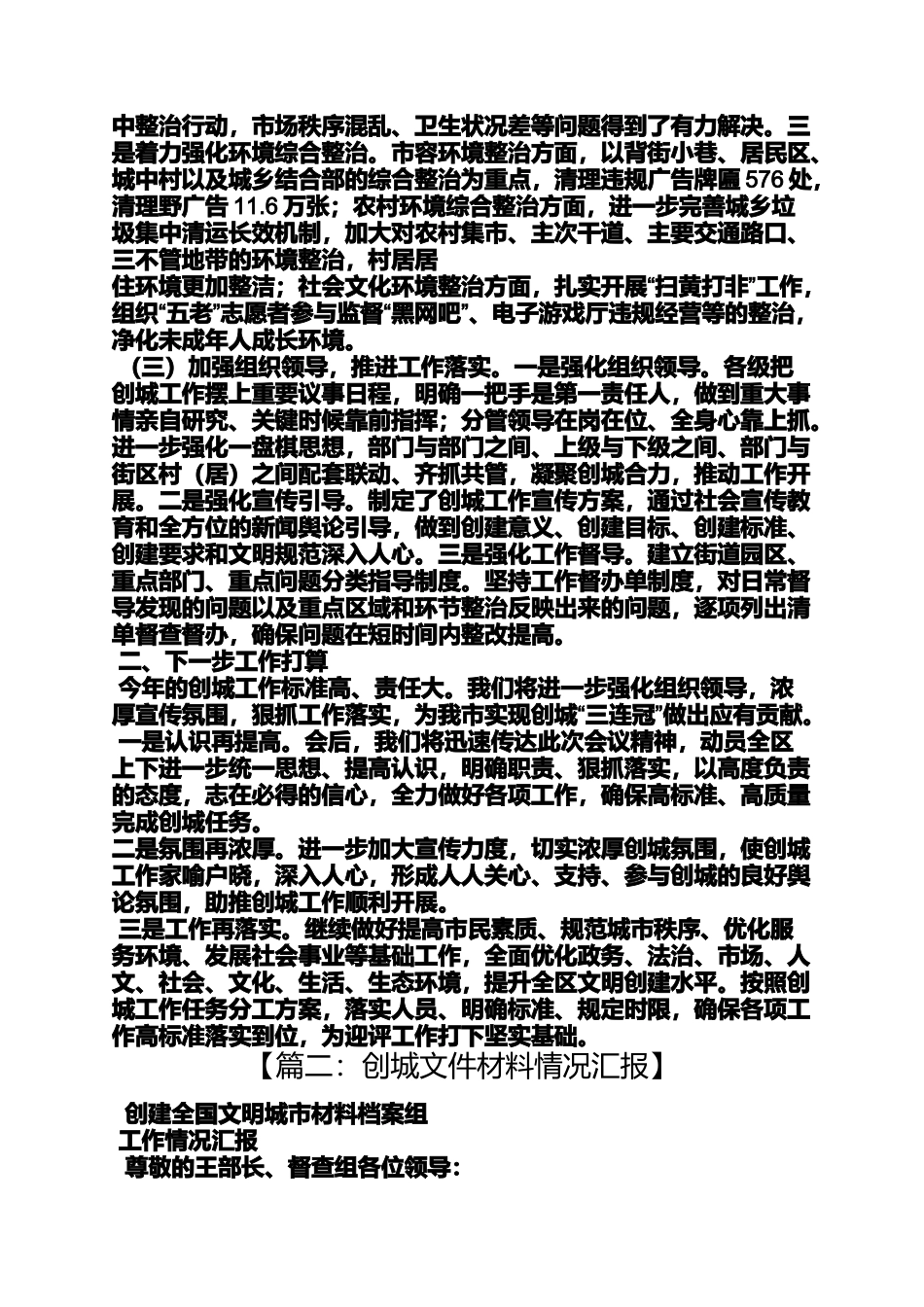 中整治行动，市场秩序混乱、卫生状况差等问题得到了有力解决。三是着力强化环境综合整治。市容环境整治方面，以背街小巷、居民区、城中村以及城乡结合部的综合整治为重点，清理违规广告牌匾576处，清理野广告11.6万张；农村环境综合整治方面，进一步完善城乡垃圾集中清运长效机制，加大对农村集市、主次干道、主要交通路口、三不管地带的环境整治，村居居

住环境更加整洁；社会文化环境整治方面，扎实开展“扫黄打非”工作，组织“五老”志愿者参与监督“黑网吧”、电子游戏厅违规经营等的整治，净化未成年人成长环境。

（三）加强组织领导，推进工作落实。一是强化组织领导。各级把创城工作摆上重要议事日程，明确一把手是第一责任人，做到重大事情亲自研究、关键时候靠前指挥；分管领导在岗在位、全身心靠上抓。进一步强化一盘棋思想，部门与部门之间、上级与下级之间、部门与街区村（居）之间配套联动、齐抓共管，凝聚创城合力，推动工作开展。二是强化宣传引导。制定了创城工作宣传方案，通过社会宣传教育和全方位的新闻舆论引导，做到创建意义、创建目标、创建标准、创建要求和文明规范深入人心。三是强化工作督导。建立街道园区、重点部门、重点问题分类指导制度。坚持工作督办单制度，对日常督导发现的问题以及重点区域和环节整治反映出来的问题，逐项列出清单督查督办，确保问题在短时间内整改提高。

二、下一步工作打算

今年的创城工作标准高、责任大。我们将进一步强化组织领导，浓厚宣传氛围，狠抓工作落实，为我市实现创城“三连冠”做出应有贡献。

一是认识再提高。会后，我们将迅速传达此次会议精神，动员全区上下进一步统一思想、提高认识，明确职责、狠抓落实，以高度负责的态度，志在必得的信心，全力做好各项工作，确保高标准、高质量完成创城任务。

二是氛围再浓厚。进一步加大宣传力度，切实浓厚创城氛围，使创城工作家喻户晓，深入人心，形成人人关心、支持、参与创城的良好舆论氛围，助推创城工作顺利开展。

三是工作再落实。继续做好提高市民素质、规范城市秩序、优化服务环境、发展社会事业等基础工作，全面优化政务、法治、市场、人文、社会、文化、生活、生态环境，提升全区文明创建水平。按照创城工作任务分工方案，落实人员、明确标准、规定时限，确保各项工作高标准落实到位，为迎评工作打下坚实基础。

【篇二：创城文件材料情况汇报】

创建全国文明城市材料档案组
工作情况汇报
尊敬的王部长、督查组各位领导：